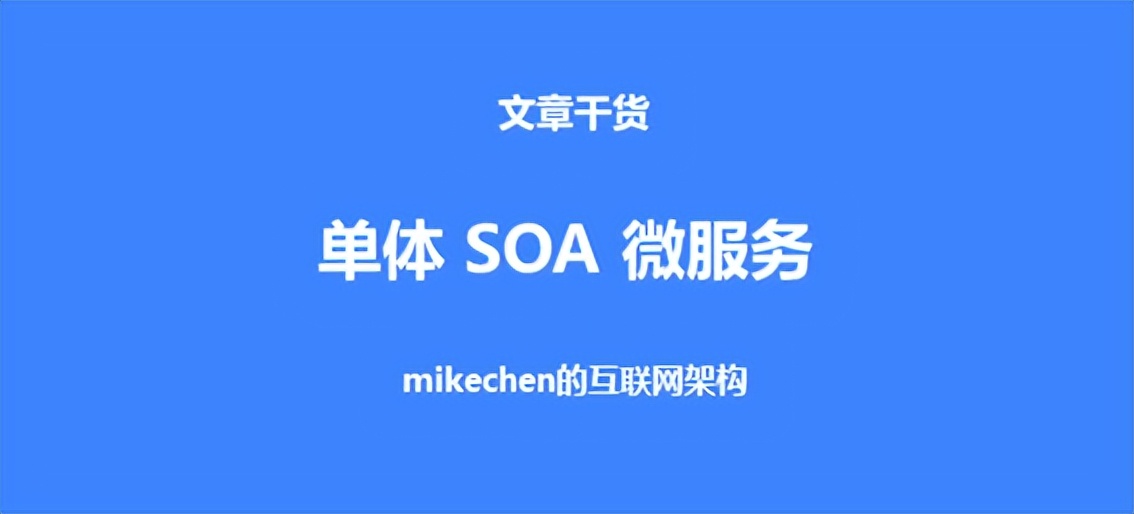 文章干货

单体 SOA 微服务

mikechen的互联网架构